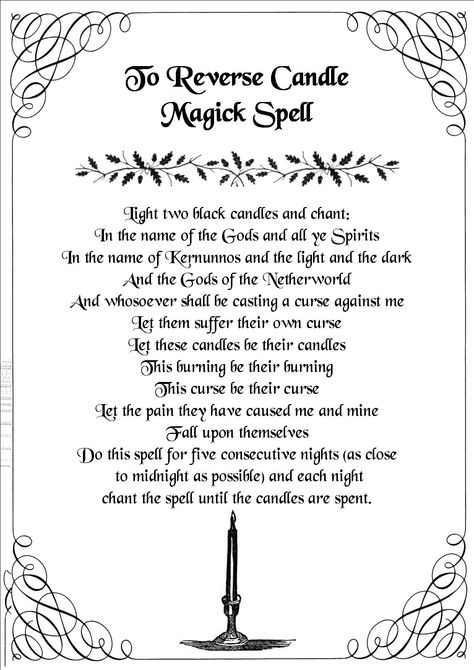 To Reverse Candle Magick Spell

Light two black candles and chant:
In the name of the Gods and all ye Spirits
In the name of Kernunnos and the light and the dark
And the Gods of the Netherworld
And whosoever shall be casting a curse against me
Let them suffer their own curse
Let these candles be their candles
This burning be their burning
This curse be their curse
Let the pain they have caused me and mine
Fall upon themselves
Do this spell for five consecutive nights (as close to midnight as possible) and each night chant the spell until the candles are spent.